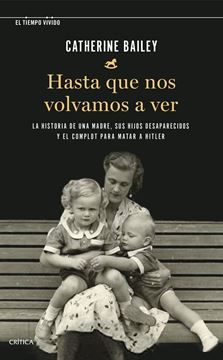 EL TIEMPO VIVIDO

CATHERINE BAILEY

Hasta que nos volvamos a ver

LA HISTORIA DE UNA MADRE, SUS HIJOS DESAPARECIDOS Y EL COMPLOT PARA MATAR A HITLER

CRÍTICA